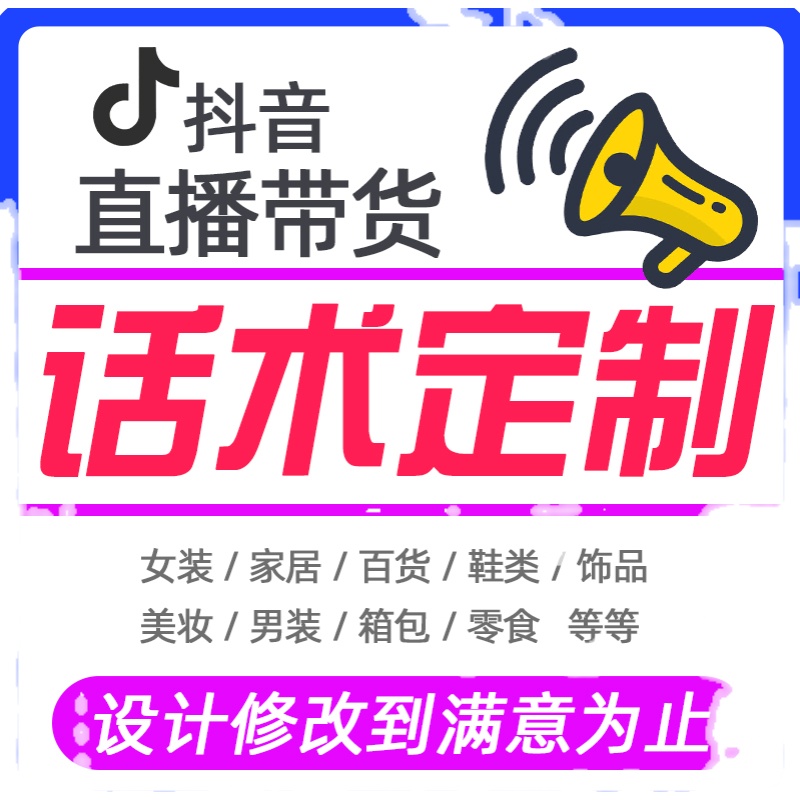 抖音
直播带货

话术定制

女装 / 家居 / 百货 / 鞋类 / 饰品
美妆 / 男装 / 箱包 / 零食 等等

设计修改到满意为止